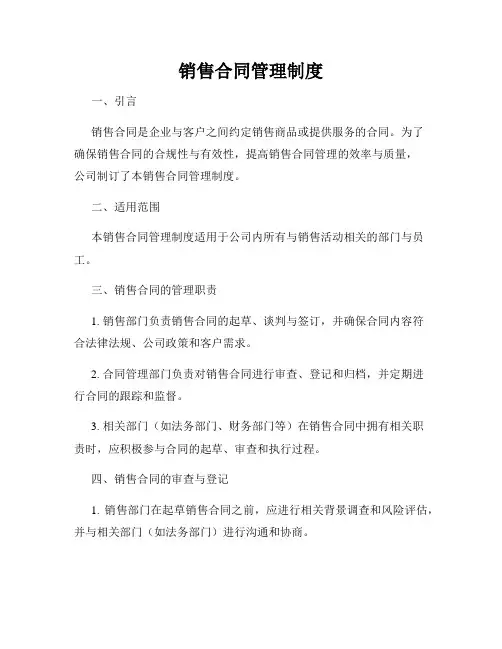 销售合同管理制度

一、引言

销售合同是企业与客户之间约定销售商品或提供服务的合同。为了确保销售合同的合规性与有效性，提高销售合同管理的效率与质量，公司制订了本销售合同管理制度。

二、适用范围

本销售合同管理制度适用于公司内所有与销售活动相关的部门与员工。

三、销售合同的管理职责

1. 销售部门负责销售合同的起草、谈判与签订，并确保合同内容符合法律法规、公司政策和客户需求。

2. 合同管理部门负责对销售合同进行审查、登记和归档，并定期进行合同的跟踪和监督。

3. 相关部门（如法务部门、财务部门等）在销售合同中拥有相关职责时，应积极参与合同的起草、审查和执行过程。

四、销售合同的审查与登记

1. 销售部门在起草销售合同之前，应进行相关背景调查和风险评估，并与相关部门（如法务部门）进行沟通和协商。